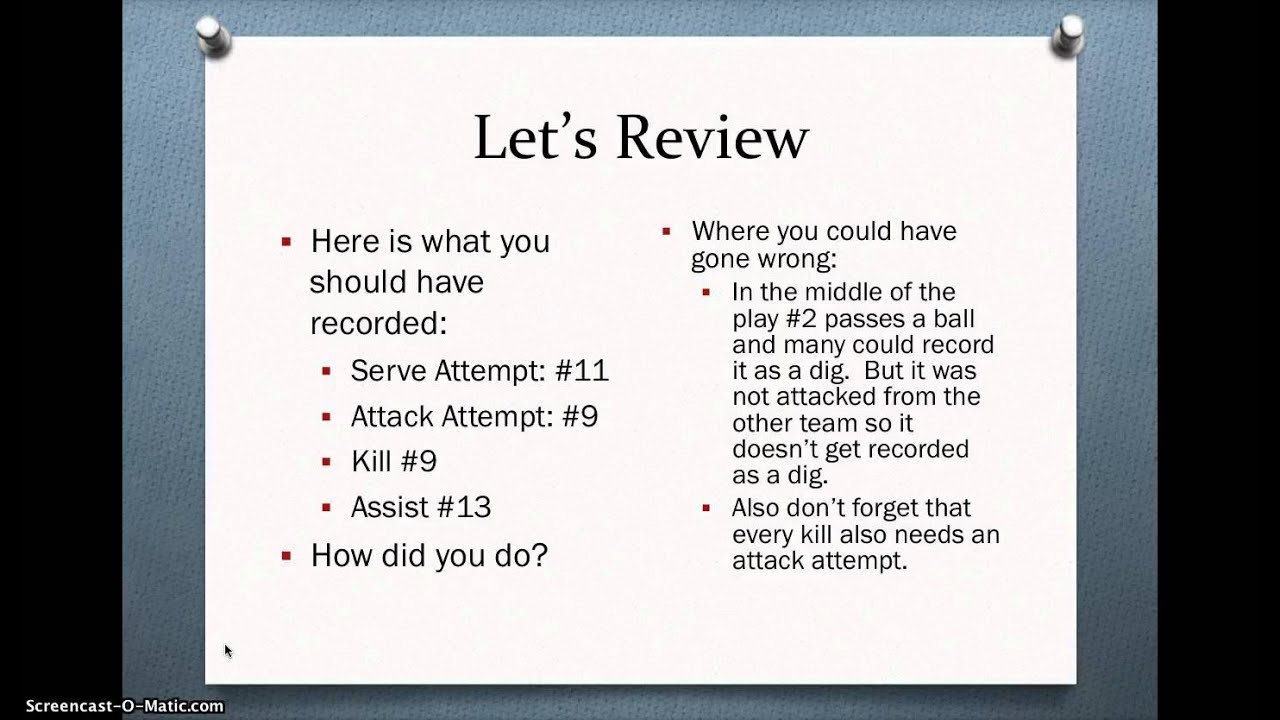 Let's Review

▪ Here is what you should have recorded:
  ▪ Serve Attempt: #11
  ▪ Attack Attempt: #9
  ▪ Kill #9
  ▪ Assist #13
▪ How did you do?

▪ Where you could have gone wrong:
  ▪ In the middle of the play #2 passes a ball and many could record it as a dig. But it was not attacked from the other team so it doesn't get recorded as a dig.
  ▪ Also don't forget that every kill also needs an attack attempt.

Screencast-O-Matic.com